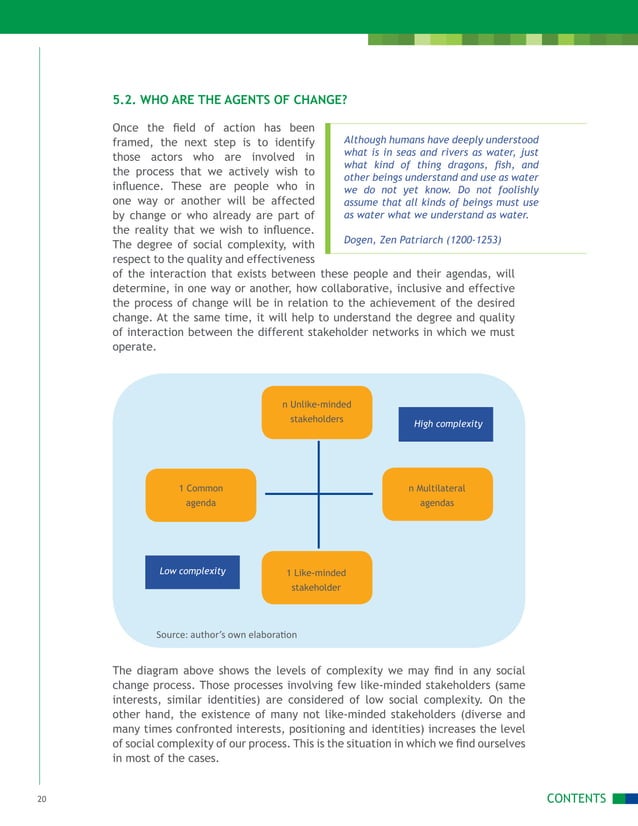 5.2. WHO ARE THE AGENTS OF CHANGE?

Once the field of action has been framed, the next step is to identify those actors who are involved in the process that we actively wish to influence. These are people who in one way or another will be affected by change or who already are part of the reality that we wish to influence. The degree of social complexity, with respect to the quality and effectiveness of the interaction that exists between these people and their agendas, will determine, in one way or another, how collaborative, inclusive and effective the process of change will be in relation to the achievement of the desired change. At the same time, it will help to understand the degree and quality of interaction between the different stakeholder networks in which we must operate.

Although humans have deeply understood what is in seas and rivers as water, just what kind of thing dragons, fish, and other beings understand and use as water we do not yet know. Do not foolishly assume that all kinds of beings must use as water what we understand as water.

Dogen, Zen Patriarch (1200-1253)

n Unlike-minded stakeholders

High complexity

1 Common agenda

n Multilateral agendas

Low complexity

1 Like-minded stakeholder

Source: author's own elaboration

The diagram above shows the levels of complexity we may find in any social change process. Those processes involving few like-minded stakeholders (same interests, similar identities) are considered of low social complexity. On the other hand, the existence of many not like-minded stakeholders (diverse and many times confronted interests, positioning and identities) increases the level of social complexity of our process. This is the situation in which we find ourselves in most of the cases.

20

CONTENTS